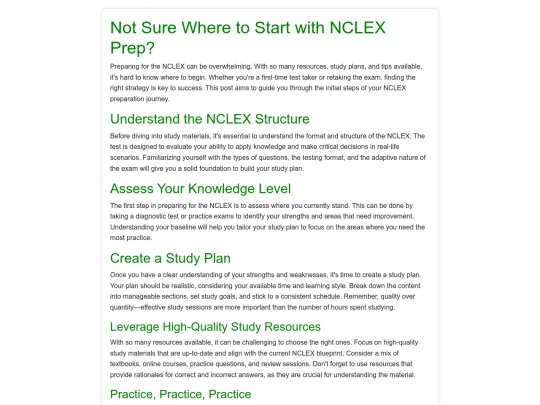 Not Sure Where to Start with NCLEX Prep?

Preparing for the NCLEX can be overwhelming. With so many resources, study plans, and tips available, it's hard to know where to begin. Whether you're a first-time test taker or retaking the exam, finding the right strategy is key to success. This post aims to guide you through the initial steps of your NCLEX preparation journey.

Understand the NCLEX Structure

Before diving into study materials, it's essential to understand the format and structure of the NCLEX. The test is designed to evaluate your ability to apply knowledge and make critical decisions in real-life scenarios. Familiarizing yourself with the types of questions, the testing format, and the adaptive nature of the exam will give you a solid foundation to build your study plan.

Assess Your Knowledge Level

The first step in preparing for the NCLEX is to assess where you currently stand. This can be done by taking a diagnostic test or practice exams to identify your strengths and areas that need improvement. Understanding your baseline will help you tailor your study plan to focus on the areas where you need the most practice.

Create a Study Plan

Once you have a clear understanding of your strengths and weaknesses, it's time to create a study plan. Your plan should be realistic, considering your available time and learning style. Break down the content into manageable sections, set study goals, and stick to a consistent schedule. Remember, quality over quantity—effective study sessions are more important than the number of hours spent studying.

Leverage High-Quality Study Resources

With so many resources available, it can be challenging to choose the right ones. Focus on high-quality study materials that are up-to-date and align with the current NCLEX blueprint. Consider a mix of textbooks, online courses, practice questions, and review sessions. Don't forget to use resources that provide rationales for correct and incorrect answers, as they are crucial for understanding the material.

Practice, Practice, Practice